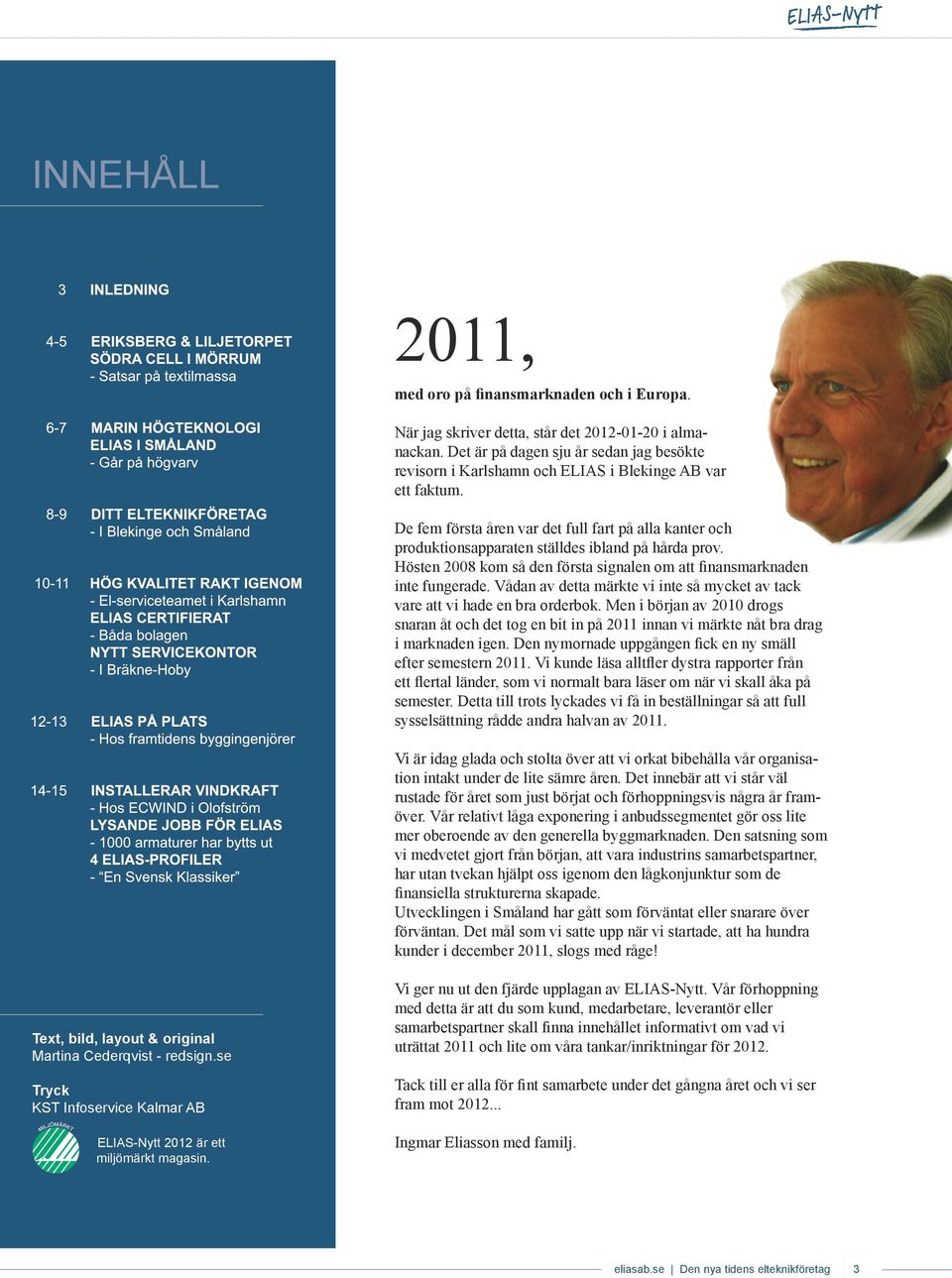 ELIAS-Nytt

INNEHÅLL

3 INLEDNING

4-5 ERIKSBERG & LILJETORPET
SÖDRA CELL I MÖRRUM
- Satsar på textilmassa

6-7 MARIN HÖGTEKNOLOGI
ELIAS I SMÅLAND
- Går på högvarv

8-9 DITT ELTEKNIKFÖRETAG
- I Blekinge och Småland

10-11 HÖG KVALITET RAKT IGENOM
- El-serviceteamet i Karlshamn
ELIAS CERTIFIERAT
- Båda bolagen
NYTT SERVICEKONTOR
- I Bräkne-Hoby

12-13 ELIAS PÅ PLATS
- Hos framtidens byggingenjörer

14-15 INSTALLERAR VINDKRAFT
- Hos ECWIND i Olofström
LYSANDE JOBB FÖR ELIAS
- 1000 armaturer har bytts ut
4 ELIAS-PROFILER
- "En Svensk Klassiker"

Text, bild, layout & original
Martina Cederqvist - redsign.se

Tryck
KST Infoservice Kalmar AB

MILJÖMÄRKT

ELIAS-Nytt 2012 är ett miljömärkt magasin.

2011,

med oro på finansmarknaden och i Europa.

När jag skriver detta, står det 2012-01-20 i almanackan. Det är på dagen sju år sedan jag besökte revisorn i Karlshamn och ELIAS i Blekinge AB var ett faktum.

De fem första åren var det full fart på alla kanter och produktionsapparaten ställdes ibland på hårda prov. Hösten 2008 kom så den första signalen om att finansmarknaden inte fungerade. Vådan av detta märkte vi inte så mycket av tack vare att vi hade en bra orderbok. Men i början av 2010 drogs snaran åt och det tog en bit in på 2011 innan vi märkte nåt bra drag i marknaden igen. Den nymornade uppgången fick en ny smäll efter semestern 2011. Vi kunde läsa alltfler dystra rapporter från ett flertal länder, som vi normalt bara läser om när vi skall åka på semester. Detta till trots lyckades vi få in beställningar så att full sysselsättning rådde andra halvan av 2011.

Vi är idag glada och stolta över att vi orkat bibehålla vår organisation intakt under de lite sämre åren. Det innebär att vi står väl rustade för året som just börjat och förhoppningsvis några år framöver. Vår relativt låga exponering i anbudssegmentet gör oss lite mer oberoende av den generella byggmarknaden. Den satsning som vi medvetet gjort från början, att vara industrins samarbetspartner, har utan tvekan hjälpt oss igenom den lågkonjunktur som de finansiella strukturerna skapade.
Utvecklingen i Småland har gått som förväntat eller snarare över förväntan. Det mål som vi satte upp när vi startade, att ha hundra kunder i december 2011, slogs med råge!

Vi ger nu ut den fjärde upplagan av ELIAS-Nytt. Vår förhoppning med detta är att du som kund, medarbetare, leverantör eller samarbetspartner skall finna innehållet informativt om vad vi uträttat 2011 och lite om våra tankar/inriktningar för 2012.

Tack till er alla för fint samarbete under det gångna året och vi ser fram mot 2012...

Ingmar Eliasson med familj.

eliasab.se | Den nya tidens elteknikföretag 3